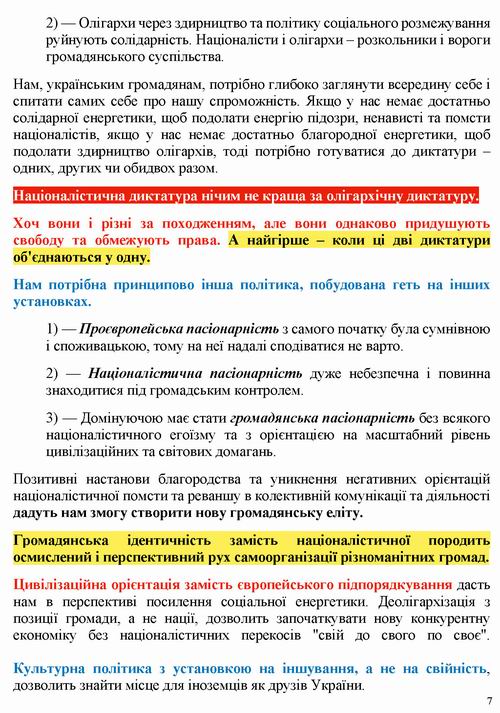 2) — Олігархи через здирництво та політику соціального розмежування руйнують солідарність. Націоналісти і олігархи – розкольники і вороги громадянського суспільства.

Нам, українським громадянам, потрібно глибоко заглянути всередину себе і спитати самих себе про нашу спроможність. Якщо у нас немає достатньо солідарної енергетики, щоб подолати енергію підозри, ненависті та помсти націоналістів, якщо у нас немає достатньо благородної енергетики, щоб подолати здирництво олігархів, тоді потрібно готуватися до диктатури – одних, других чи обидвох разом.

Націоналістична диктатура нічим не краща за олігархічну диктатуру.

Хоч вони і різні за походженням, але вони однаково придушують свободу та обмежують права. А найгірше – коли ці дві диктатури об'єднаються у одну.

Нам потрібна принципово інша політика, побудована геть на інших установках.

1) — Проєвропейська пасіонарність з самого початку була сумнівною і споживацькою, тому на неї надалі сподіватися не варто.

2) — Націоналістична пасіонарність дуже небезпечна і повинна знаходитися під громадським контролем.

3) — Домінуючою має стати громадянська пасіонарність без всякого націоналістичного егоїзму та з орієнтацією на масштабний рівень цивілізаційних та світових домагань.

Позитивні настанови благородства та уникнення негативних орієнтацій націоналістичної помсти та реваншу в колективній комунікації та діяльності дадуть нам змогу створити нову громадянську еліту.

Громадянська ідентичність замість націоналістичної породить осмислений і перспективний рух самоорганізації різноманітних громад.

Цивілізаційна орієнтація замість європейського підпорядкування дасть нам в перспективі посилення соціальної енергетики. Деолігархізація з позиції громади, а не нації, дозволить започаткувати нову конкурентну економіку без націоналістичних перекосів "свій до свого по своє".

Культурна політика з установкою на іншування, а не на свійність, дозволить знайти місце для іноземців як друзів України.

7